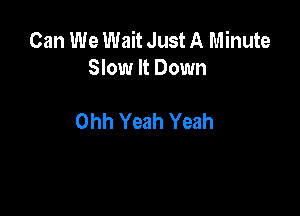 Can We Wait Just A Minute
Slow It Down

Ohh Yeah Yeah